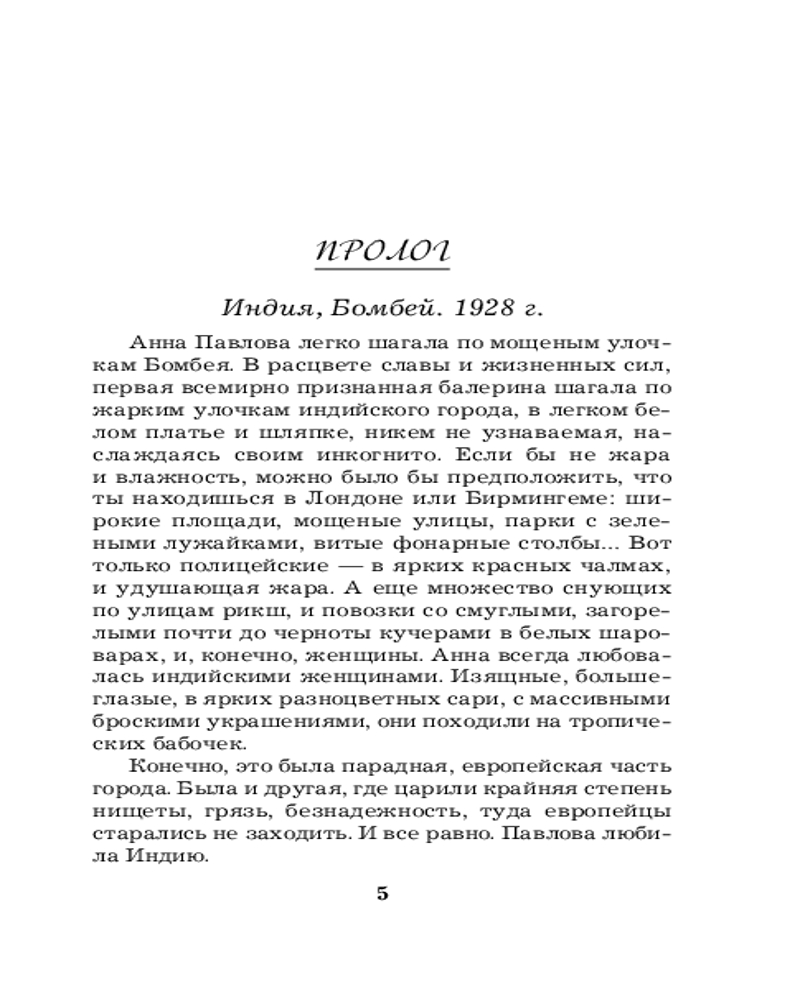 ПРОЛОГ

Индия, Бомбей. 1928 г.

Анна Павлова легко шагала по мощеным улочкам Бомбея. В расцвете славы и жизненных сил, первая всемирно признанная балерина шагала по жарким улочкам индийского города, в легком белом платье и шляпке, никем не узнаваемая, наслаждаясь своим инкогнито. Если бы не жара и влажность, можно было бы предположить, что ты находишься в Лондоне или Бирмингеме: широкие площади, мощеные улицы, парки с зелеными лужайками, витые фонарные столбы... Вот только полицейские — в ярких красных чалмах, и удушающая жара. А еще множество снующих по улицам рикш, и повозки со смуглыми, загорелыми почти до черноты кучерами в белых шароварах, и, конечно, женщины. Анна всегда любовалась индийскими женщинами. Изящные, большеглазые, в ярких разноцветных сари, с массивными броскими украшениями, они походили на тропических бабочек.

Конечно, это была парадная, европейская часть города. Была и другая, где царили крайняя степень нищеты, грязь, безнадежность, туда европейцы старались не заходить. И все равно. Павлова любила Индию.

5